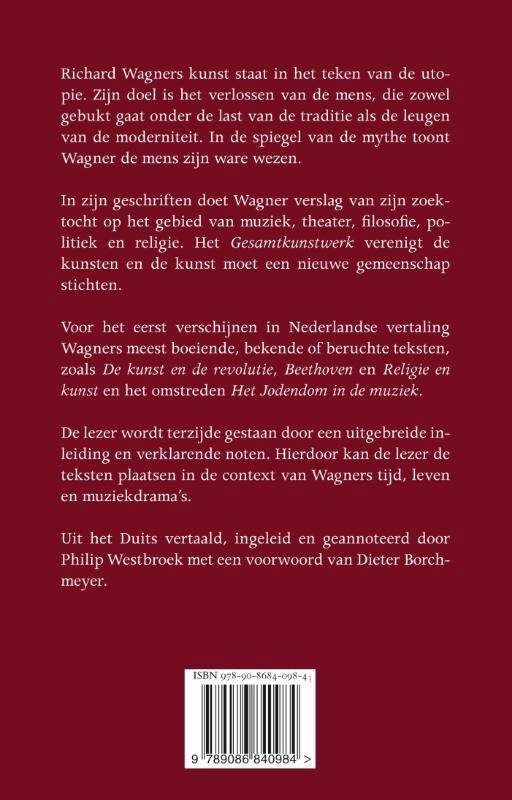 Richard Wagners kunst staat in het teken van de utopie. Zijn doel is het verlossen van de mens, die zowel gebukt gaat onder de last van de traditie als de leugen van de moderniteit. In de spiegel van de mythe toont Wagner de mens zijn ware wezen.

In zijn geschriften doet Wagner verslag van zijn zoektocht op het gebied van muziek, theater, filosofie, politiek en religie. Het Gesamtkunstwerk verenigt de kunsten en de kunst moet een nieuwe gemeenschap stichten.

Voor het eerst verschijnen in Nederlandse vertaling Wagners meest boeiende, bekende of beruchte teksten, zoals De kunst en de revolutie, Beethoven en Religie en kunst en het omstreden Het Jodendom in de muziek.

De lezer wordt terzijde gestaan door een uitgebreide inleiding en verklarende noten. Hierdoor kan de lezer de teksten plaatsen in de context van Wagners tijd, leven en muziekdrama's.

Uit het Duits vertaald, ingeleid en geannoteerd door Philip Westbroek met een voorwoord van Dieter Borchmeyer.

ISBN 978-90-8684-098-4

9 789086 840984 >